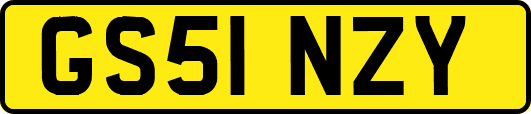 GS51 NZY